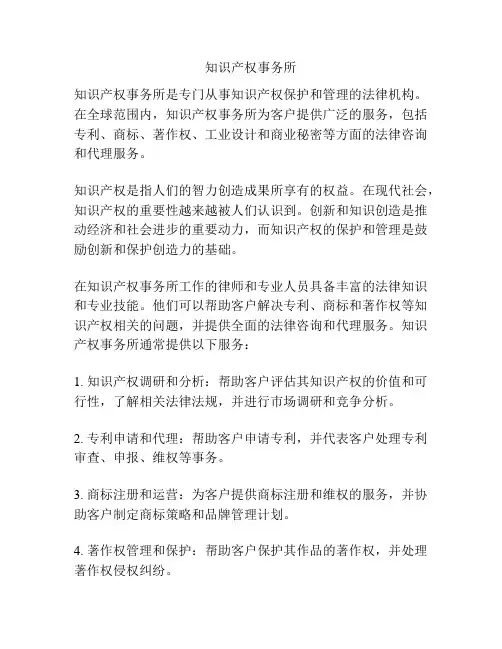 知识产权事务所

知识产权事务所是专门从事知识产权保护和管理的法律机构。在全球范围内，知识产权事务所为客户提供广泛的服务，包括专利、商标、著作权、工业设计和商业秘密等方面的法律咨询和代理服务。

知识产权是指人们的智力创造成果所享有的权益。在现代社会，知识产权的重要性越来越被人们认识到。创新和知识创造是推动经济和社会进步的重要动力，而知识产权的保护和管理是鼓励创新和保护创造力的基础。

在知识产权事务所工作的律师和专业人员具备丰富的法律知识和专业技能。他们可以帮助客户解决专利、商标和著作权等知识产权相关的问题，并提供全面的法律咨询和代理服务。知识产权事务所通常提供以下服务：

1. 知识产权调研和分析：帮助客户评估其知识产权的价值和可行性，了解相关法律法规，并进行市场调研和竞争分析。

2. 专利申请和代理：帮助客户申请专利，并代表客户处理专利审查、申报、维权等事务。

3. 商标注册和运营：为客户提供商标注册和维权的服务，并协助客户制定商标策略和品牌管理计划。

4. 著作权管理和保护：帮助客户保护其作品的著作权，并处理著作权侵权纠纷。